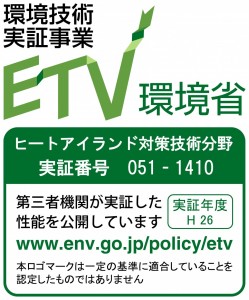 環境技術
実証事業

ETV 環境省

ヒートアイランド対策技術分野
実証番号 051 - 1410

第三者機関が実証した性能を公開しています

実証年度
H 26

www.env.go.jp/policy/etv

本ロゴマークは一定の基準に適合していることを認定したものではありません